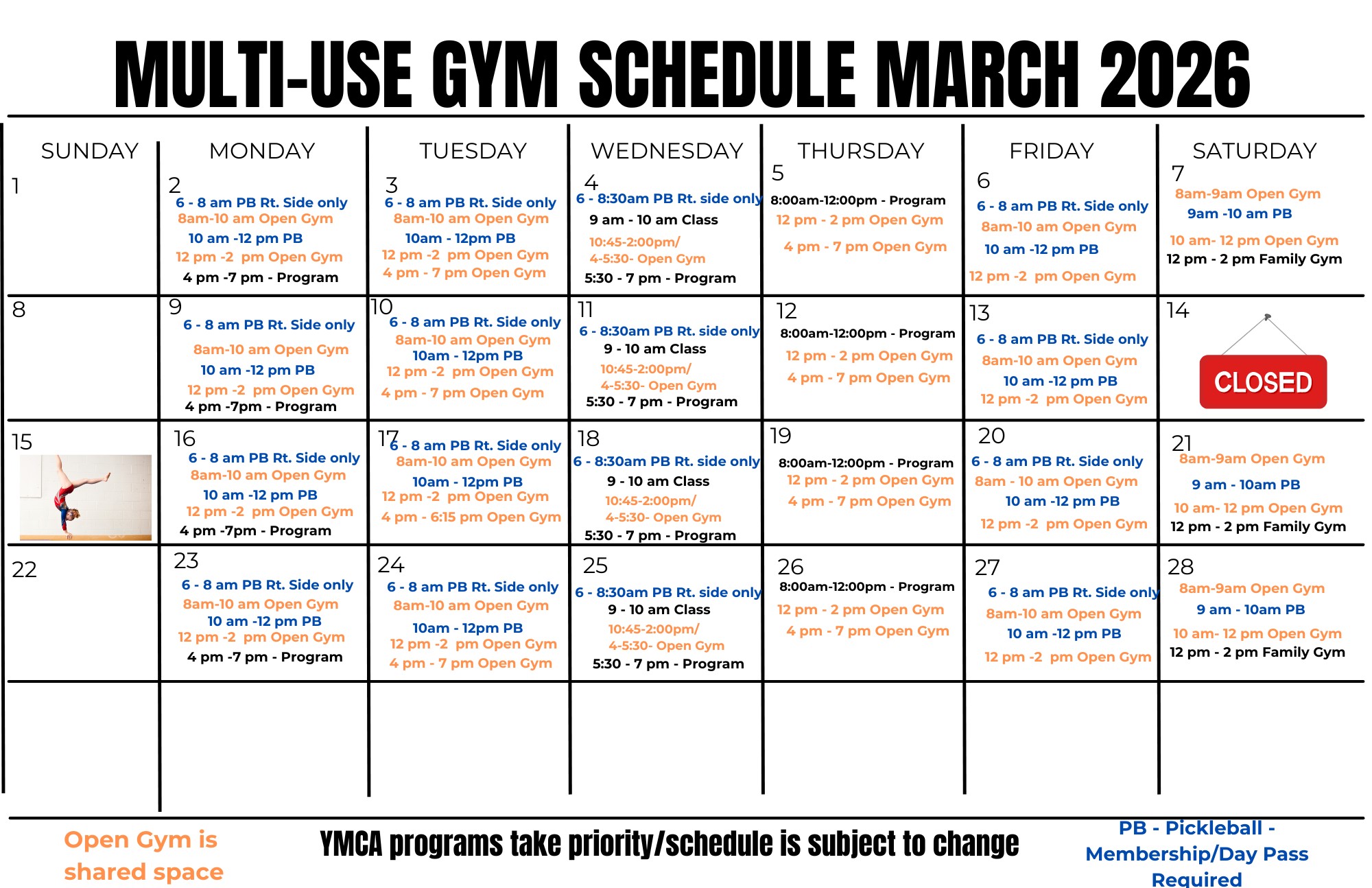 MULTI-USE GYM SCHEDULE MARCH 2026

| SUNDAY | MONDAY | TUESDAY | WEDNESDAY | THURSDAY | FRIDAY | SATURDAY |
|---|---|---|---|---|---|---|
| 1 | 2 6 - 8 am PB Rt. Side only 8am-10 am Open Gym 10 am -12 pm PB 12 pm -2 pm Open Gym 4 pm -7 pm - Program | 3 6 - 8 am PB Rt. Side only 8am-10 am Open Gym 10am - 12pm PB 12 pm -2 pm Open Gym 4 pm - 7 pm Open Gym | 4 6 - 8:30am PB Rt. side only 9 am - 10 am Class 10:45-2:00pm/ 4-5:30- Open Gym 5:30 - 7 pm - Program | 5 8:00am-12:00pm - Program 12 pm - 2 pm Open Gym 4 pm - 7 pm Open Gym | 6 6 - 8 am PB Rt. Side only 8am-10 am Open Gym 10 am -12 pm PB 12 pm -2 pm Open Gym | 7 8am-9am Open Gym 9am -10 am PB 10 am- 12 pm Open Gym 12 pm - 2 pm Family Gym |
| 8 | 9 6 - 8 am PB Rt. Side only 8am-10 am Open Gym 10 am -12 pm PB 12 pm -2 pm Open Gym 4 pm -7pm - Program | 10 6 - 8 am PB Rt. Side only 8am-10 am Open Gym 10am - 12pm PB 12 pm -2 pm Open Gym 4 pm - 7 pm Open Gym | 11 6 - 8:30am PB Rt. side only 9 - 10 am Class 10:45-2:00pm/ 4-5:30- Open Gym 5:30 - 7 pm - Program | 12 8:00am-12:00pm - Program 12 pm - 2 pm Open Gym 4 pm - 7 pm Open Gym | 13 6 - 8 am PB Rt. Side only 8am-10 am Open Gym 10 am -12 pm PB 12 pm -2 pm Open Gym | 14 CLOSED |
| 15 | 16 6 - 8 am PB Rt. Side only 8am-10 am Open Gym 10 am -12 pm PB 12 pm -2 pm Open Gym 4 pm -7pm - Program | 17 6 - 8 am PB Rt. Side only 8am-10 am Open Gym 10am - 12pm PB 12 pm -2 pm Open Gym 4 pm - 6:15 pm Open Gym | 18 6 - 8:30am PB Rt. side only 9 - 10 am Class 10:45-2:00pm/ 4-5:30- Open Gym 5:30 - 7 pm - Program | 19 8:00am-12:00pm - Program 12 pm - 2 pm Open Gym 4 pm - 7 pm Open Gym | 20 6 - 8 am PB Rt. Side only 8am - 10 am Open Gym 10 am -12 pm PB 12 pm -2 pm Open Gym | 21 8am-9am Open Gym 9 am - 10am PB 10 am- 12 pm Open Gym 12 pm - 2 pm Family Gym |
| 22 | 23 6 - 8 am PB Rt. Side only 8am-10 am Open Gym 10 am -12 pm PB 12 pm -2 pm Open Gym 4 pm -7 pm - Program | 24 6 - 8 am PB Rt. Side only 8am-10 am Open Gym 10am - 12pm PB 12 pm -2 pm Open Gym 4 pm - 7 pm Open Gym | 25 6 - 8:30am PB Rt. side only 9 - 10 am Class 10:45-2:00pm/ 4-5:30- Open Gym 5:30 - 7 pm - Program | 26 8:00am-12:00pm - Program 12 pm - 2 pm Open Gym 4 pm - 7 pm Open Gym | 27 6 - 8 am PB Rt. Side only 8am-10 am Open Gym 10 am -12 pm PB 12 pm -2 pm Open Gym | 28 8am-9am Open Gym 9 am - 10am PB 10 am- 12 pm Open Gym 12 pm - 2 pm Family Gym |

Open Gym is shared space

YMCA programs take priority/schedule is subject to change

PB - Pickleball - Membership/Day Pass Required